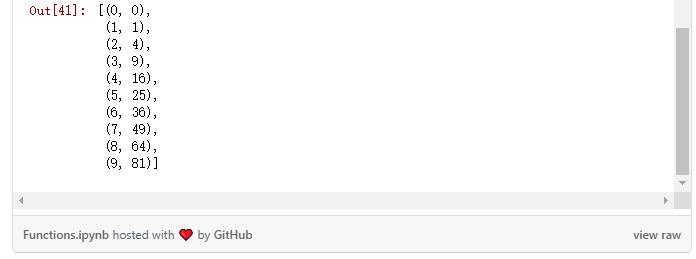 Out[41]: [(0, 0),
 (1, 1),
 (2, 4),
 (3, 9),
 (4, 16),
 (5, 25),
 (6, 36),
 (7, 49),
 (8, 64),
 (9, 81)]

Functions.ipynb hosted with ❤ by GitHub

view raw